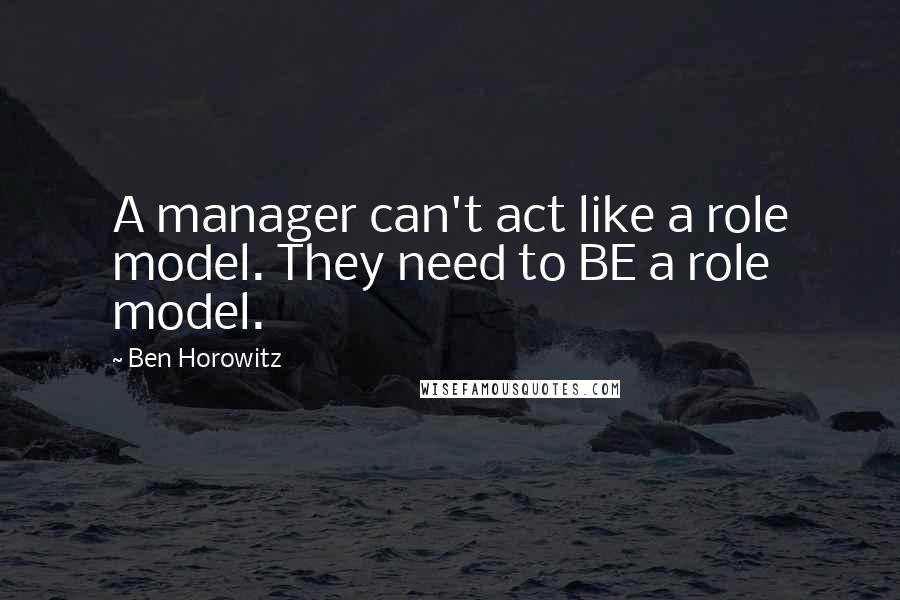 A manager can't act like a role model. They need to BE a role model.

~ Ben Horowitz

WISEFAMOUSQUOTES.COM